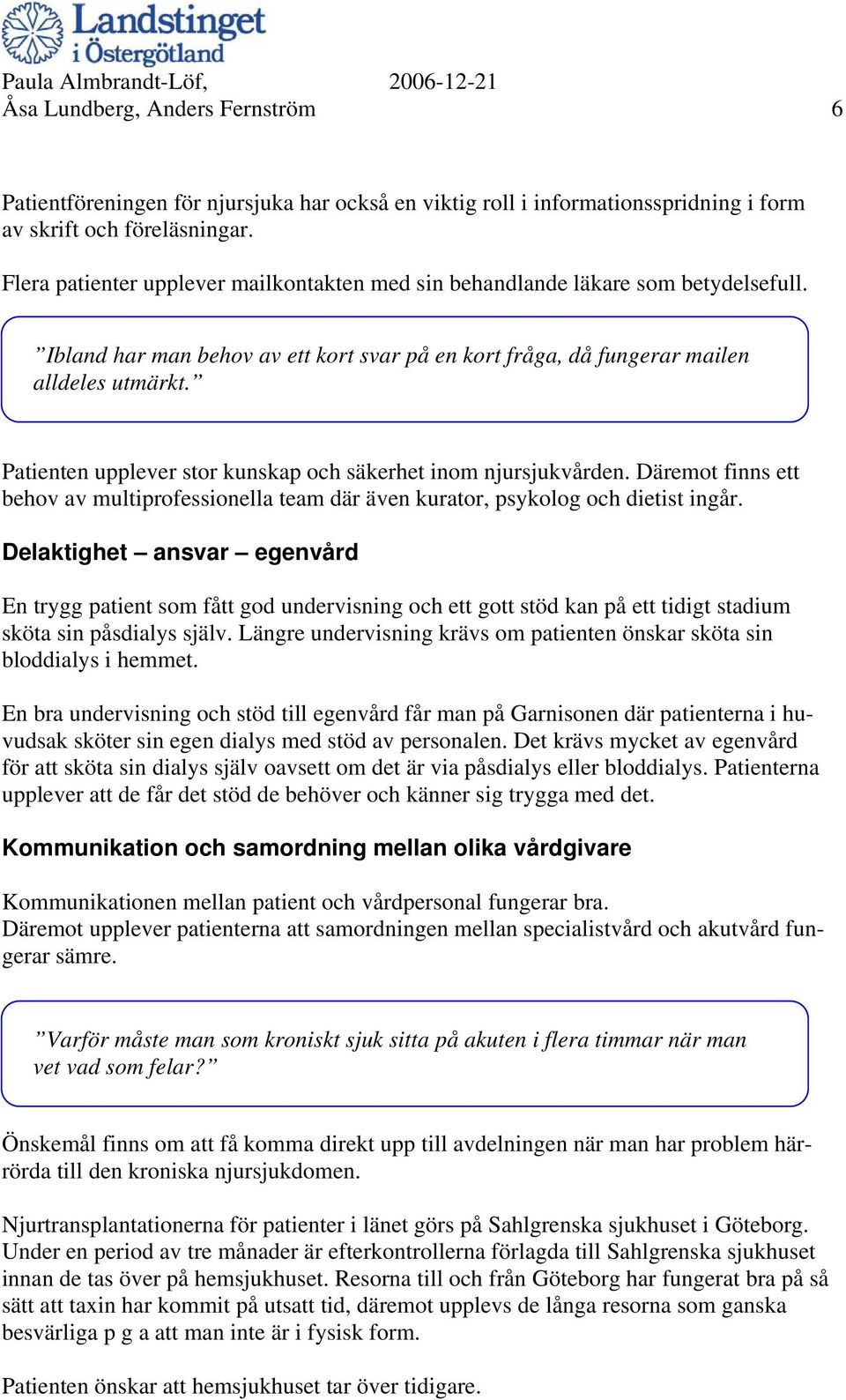 Landstinget i Östergötland

Paula Almbrandt-Löf, 2006-12-21
Åsa Lundberg, Anders Fernström 6

Patientföreningen för njursjuka har också en viktig roll i informationsspridning i form av skrift och föreläsningar.

Flera patienter upplever mailkontakten med sin behandlande läkare som betydelsefull.

”Ibland har man behov av ett kort svar på en kort fråga, då fungerar mailen alldeles utmärkt.”

Patienten upplever stor kunskap och säkerhet inom njursjukvården. Däremot finns ett behov av multiprofessionella team där även kurator, psykolog och dietist ingår.

Delaktighet – ansvar – egenvård

En trygg patient som fått god undervisning och ett gott stöd kan på ett tidigt stadium sköta sin påsdialys själv. Längre undervisning krävs om patienten önskar sköta sin bloddialys i hemmet.

En bra undervisning och stöd till egenvård får man på Garnisonen där patienterna i huvudsak sköter sin egen dialys med stöd av personalen. Det krävs mycket av egenvård för att sköta sin dialys själv oavsett om det är via påsdialys eller bloddialys. Patienterna upplever att de får det stöd de behöver och känner sig trygga med det.

Kommunikation och samordning mellan olika vårdgivare

Kommunikationen mellan patient och vårdpersonal fungerar bra.
Däremot upplever patienterna att samordningen mellan specialistvård och akutvård fungerar sämre.

”Varför måste man som kroniskt sjuk sitta på akuten i flera timmar när man vet vad som felar?”

Önskemål finns om att få komma direkt upp till avdelningen när man har problem härrörda till den kroniska njursjukdomen.

Njurtransplantationerna för patienter i länet görs på Sahlgrenska sjukhuset i Göteborg. Under en period av tre månader är efterkontrollerna förlagda till Sahlgrenska sjukhuset innan de tas över på hemsjukhuset. Resorna till och från Göteborg har fungerat bra på så sätt att taxin har kommit på utsatt tid, däremot upplevs de långa resorna som ganska besvärliga p g a att man inte är i fysisk form.

Patienten önskar att hemsjukhuset tar över tidigare.